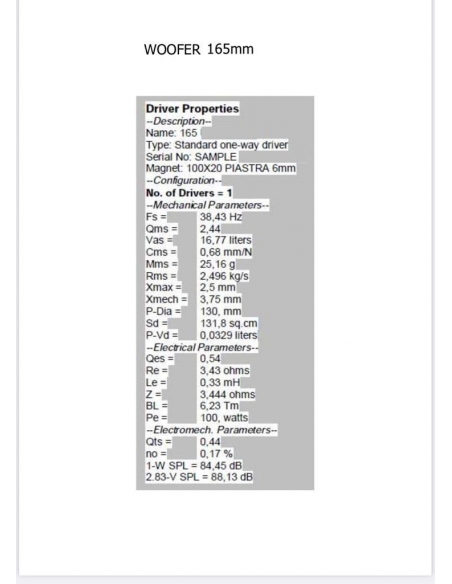 WOOFER 165mm

Driver Properties
--Description--
Name: 165
Type: Standard one-way driver
Serial No: SAMPLE
Magnet: 100X20 PIASTRA 6mm
--Configuration--
No. of Drivers = 1
--Mechanical Parameters--
Fs = 38,43 Hz
Qms = 2,44
Vas = 16,77 liters
Cms = 0,68 mm/N
Mms = 25,16 g
Rms = 2,496 kg/s
Xmax = 2,5 mm
Xmech = 3,75 mm
P-Dia = 130, mm
Sd = 131,8 sq.cm
P-Vd = 0,0329 liters
--Electrical Parameters--
Qes = 0,54
Re = 3,43 ohms
Le = 0,33 mH
Z = 3,444 ohms
BL = 6,23 Tm
Pe = 100, watts
--Electromech. Parameters--
Qts = 0,44
no = 0,17 %
1-W SPL = 84,45 dB
2.83-V SPL = 88,13 dB